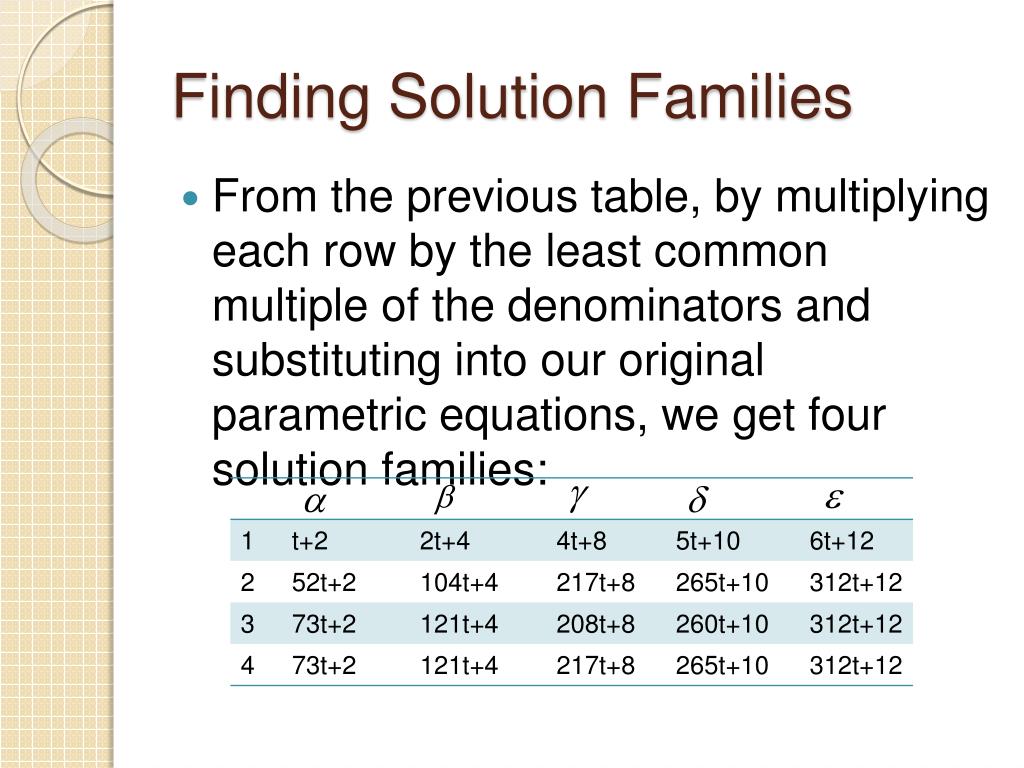 Finding Solution Families

• From the previous table, by multiplying each row by the least common multiple of the denominators and substituting into our original parametric equations, we get four solution families:

|  | $\alpha$ | $\beta$ | $\gamma$ | $\delta$ | $\varepsilon$ |
|---|---|---|---|---|---|
| 1 | t+2 | 2t+4 | 4t+8 | 5t+10 | 6t+12 |
| 2 | 52t+2 | 104t+4 | 217t+8 | 265t+10 | 312t+12 |
| 3 | 73t+2 | 121t+4 | 208t+8 | 260t+10 | 312t+12 |
| 4 | 73t+2 | 121t+4 | 217t+8 | 265t+10 | 312t+12 |